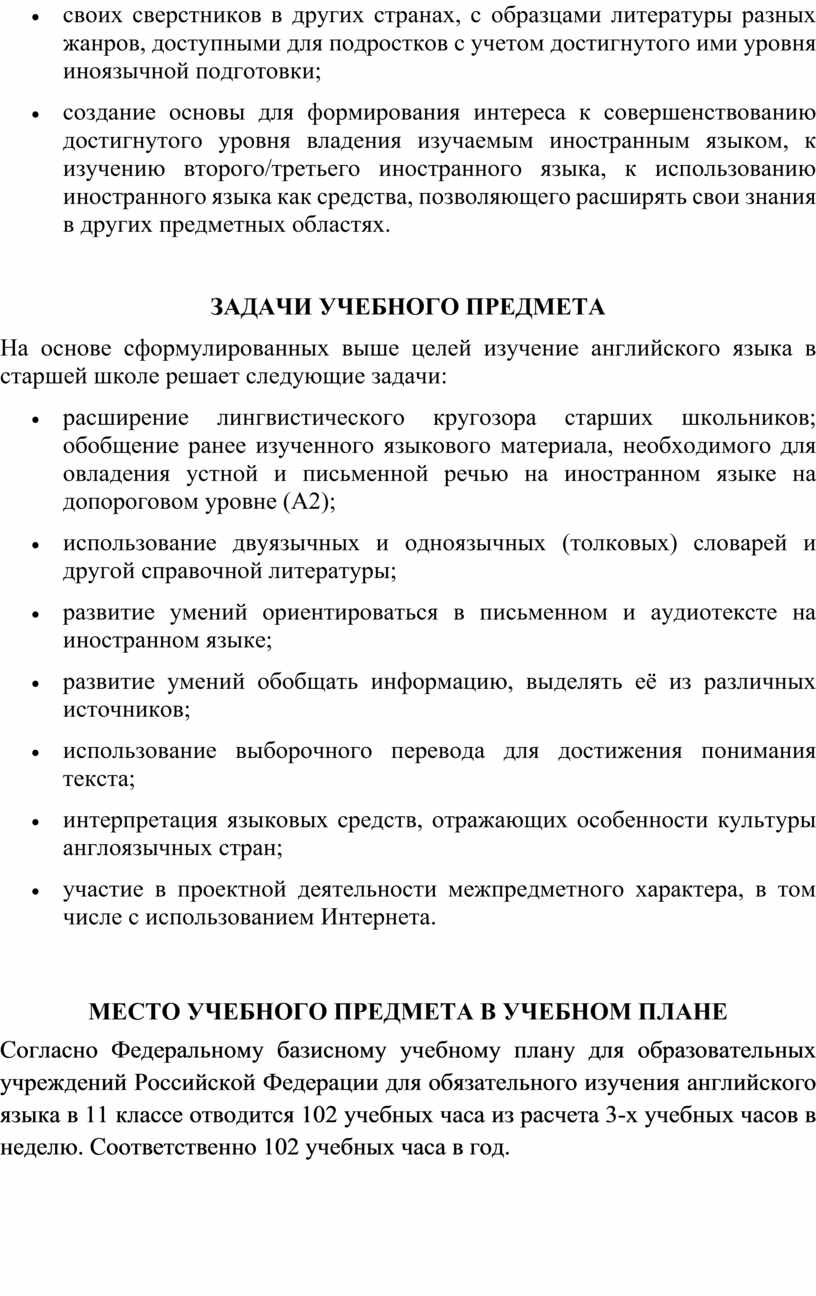 • своих сверстников в других странах, с образцами литературы разных жанров, доступными для подростков с учетом достигнутого ими уровня иноязычной подготовки;

• создание основы для формирования интереса к совершенствованию достигнутого уровня владения изучаемым иностранным языком, к изучению второго/третьего иностранного языка, к использованию иностранного языка как средства, позволяющего расширять свои знания в других предметных областях.

ЗАДАЧИ УЧЕБНОГО ПРЕДМЕТА

На основе сформулированных выше целей изучение английского языка в старшей школе решает следующие задачи:

• расширение лингвистического кругозора старших школьников; обобщение ранее изученного языкового материала, необходимого для овладения устной и письменной речью на иностранном языке на допороговом уровне (А2);

• использование двуязычных и одноязычных (толковых) словарей и другой справочной литературы;

• развитие умений ориентироваться в письменном и аудиотексте на иностранном языке;

• развитие умений обобщать информацию, выделять её из различных источников;

• использование выборочного перевода для достижения понимания текста;

• интерпретация языковых средств, отражающих особенности культуры англоязычных стран;

• участие в проектной деятельности межпредметного характера, в том числе с использованием Интернета.

МЕСТО УЧЕБНОГО ПРЕДМЕТА В УЧЕБНОМ ПЛАНЕ

Согласно Федеральному базисному учебному плану для образовательных учреждений Российской Федерации для обязательного изучения английского языка в 11 классе отводится 102 учебных часа из расчета 3-х учебных часов в неделю. Соответственно 102 учебных часа в год.